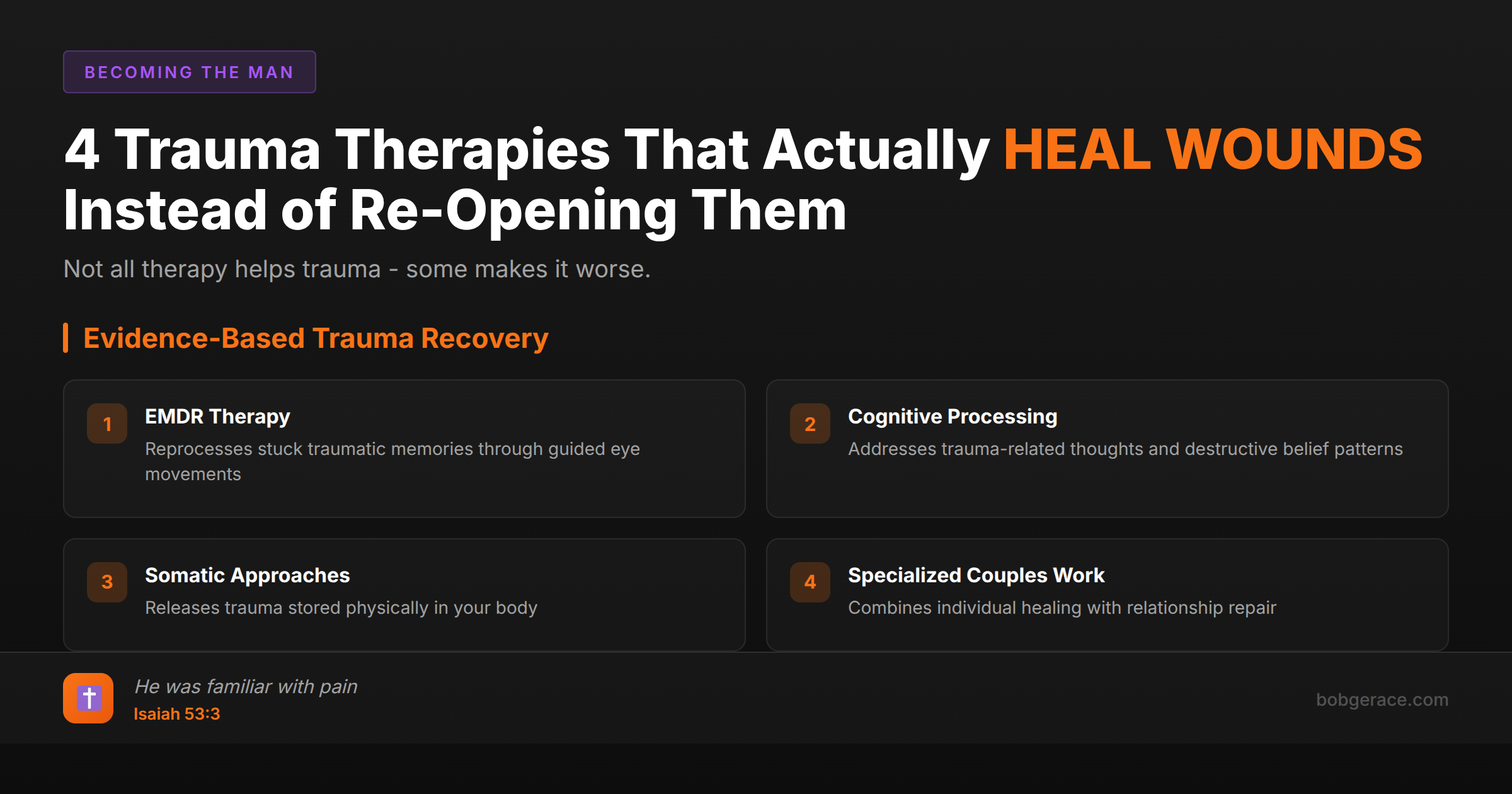 BECOMING THE MAN

4 Trauma Therapies That Actually HEAL WOUNDS Instead of Re-Opening Them

Not all therapy helps trauma - some makes it worse.

Evidence-Based Trauma Recovery

1
EMDR Therapy
Reprocesses stuck traumatic memories through guided eye movements

2
Cognitive Processing
Addresses trauma-related thoughts and destructive belief patterns

3
Somatic Approaches
Releases trauma stored physically in your body

4
Specialized Couples Work
Combines individual healing with relationship repair

He was familiar with pain
Isaiah 53:3

bobgerace.com